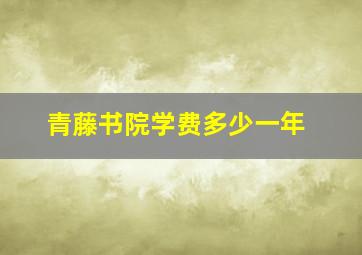 青藤书院学费多少一年